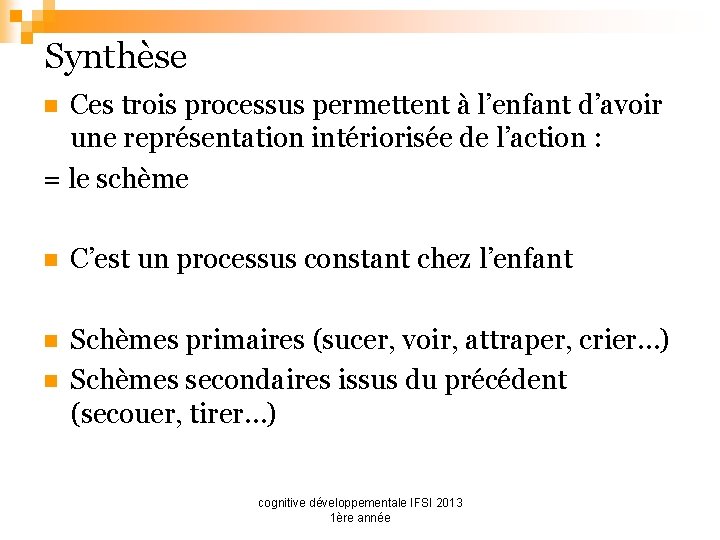 Synthèse

Ces trois processus permettent à l'enfant d'avoir une représentation intériorisée de l'action :
= le schème

C'est un processus constant chez l'enfant

Schèmes primaires (sucer, voir, attraper, crier…)

Schèmes secondaires issus du précédent (secouer, tirer…)

cognitive développementale IFSI 2013
1ère année